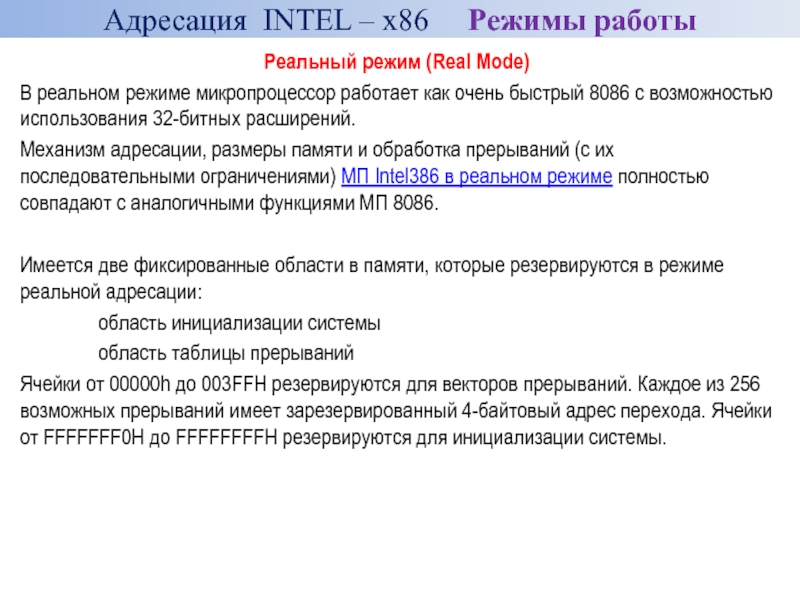 Адресация INTEL – x86 Режимы работы

Реальный режим (Real Mode)

В реальном режиме микропроцессор работает как очень быстрый 8086 с возможностью использования 32-битных расширений.

Механизм адресации, размеры памяти и обработка прерываний (с их последовательными ограничениями) МП Intel386 в реальном режиме полностью совпадают с аналогичными функциями МП 8086.

Имеется две фиксированные области в памяти, которые резервируются в режиме реальной адресации:

область инициализации системы

область таблицы прерываний

Ячейки от 00000h до 003FFH резервируются для векторов прерываний. Каждое из 256 возможных прерываний имеет зарезервированный 4-байтовый адрес перехода. Ячейки от FFFFFFF0H до FFFFFFFFH резервируются для инициализации системы.